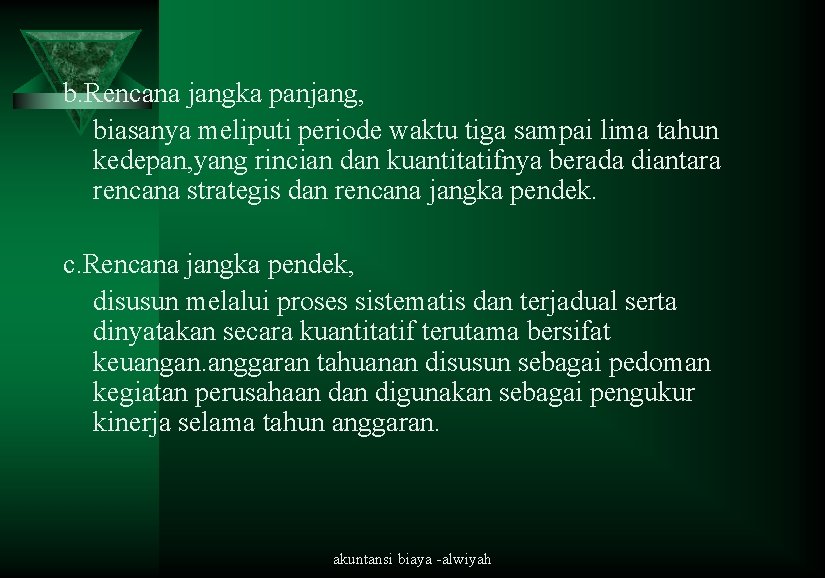 b.Rencana jangka panjang,

biasanya meliputi periode waktu tiga sampai lima tahun kedepan,yang rincian dan kuantitatifnya berada diantara rencana strategis dan rencana jangka pendek.

c.Rencana jangka pendek,

disusun melalui proses sistematis dan terjadual serta dinyatakan secara kuantitatif terutama bersifat keuangan.anggaran tahuanan disusun sebagai pedoman kegiatan perusahaan dan digunakan sebagai pengukur kinerja selama tahun anggaran.

akuntansi biaya -alwiyah